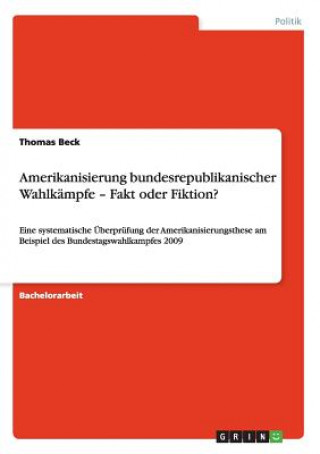 Politik

Thomas Beck

Amerikanisierung bundesrepublikanischer Wahlkämpfe – Fakt oder Fiktion?

Eine systematische Überprüfung der Amerikanisierungsthese am Beispiel des Bundestagswahlkampfes 2009

Bachelorarbeit

GRIN